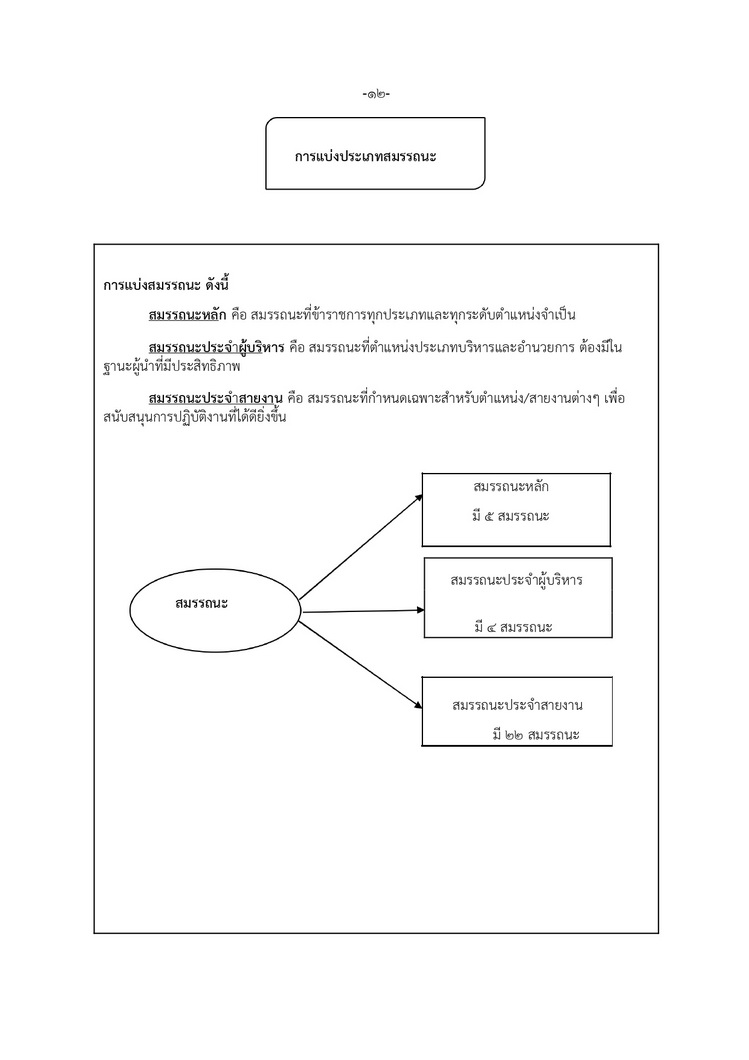 -๑๒-

การแบ่งประเภทสมรรถนะ

การแบ่งสมรรถนะ ดังนี้

สมรรถนะหลัก คือ สมรรถนะที่ข้าราชการทุกประเภทและทุกระดับตำแหน่งจำเป็น

สมรรถนะประจำผู้บริหาร คือ สมรรถนะที่ตำแหน่งประเภทบริหารและอำนวยการ ต้องมีในฐานะผู้นำที่มีประสิทธิภาพ

สมรรถนะประจำสายงาน คือ สมรรถนะที่กำหนดเฉพาะสำหรับตำแหน่ง/สายงานต่างๆ เพื่อสนับสนุนการปฏิบัติงานที่ได้ดียิ่งขึ้น

สมรรถนะ

สมรรถนะหลัก
มี ๕ สมรรถนะ

สมรรถนะประจำผู้บริหาร
มี ๔ สมรรถนะ

สมรรถนะประจำสายงาน
มี ๒๒ สมรรถนะ